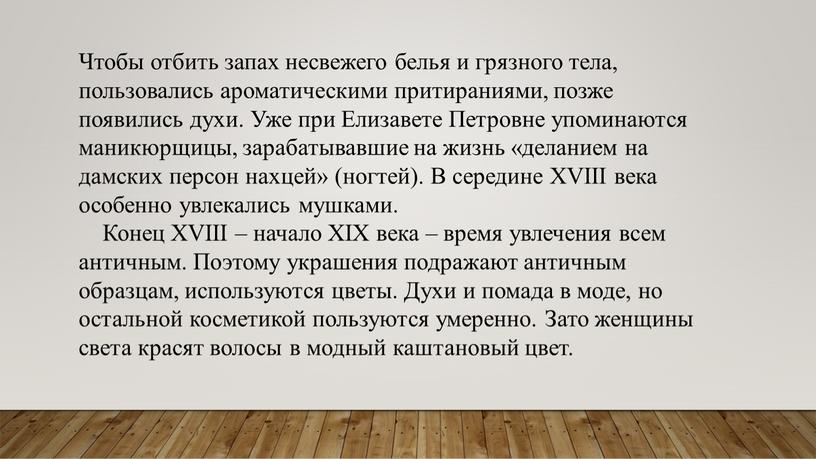 Чтобы отбить запах несвежего белья и грязного тела, пользовались ароматическими притираниями, позже появились духи. Уже при Елизавете Петровне упоминаются маникюрщицы, зарабатывавшие на жизнь «деланием на дамских персон нахцей» (ногтей). В середине XVIII века особенно увлекались мушками.

Конец XVIII – начало XIX века – время увлечения всем античным. Поэтому украшения подражают античным образцам, используются цветы. Духи и помада в моде, но остальной косметикой пользуются умеренно. Зато женщины света красят волосы в модный каштановый цвет.